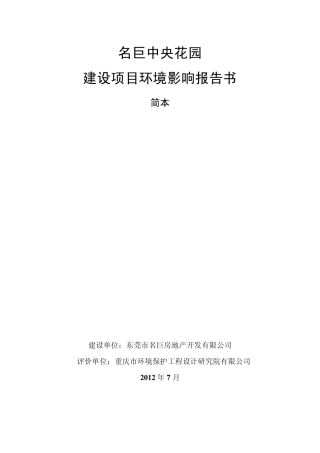 名巨中央花园

建设项目环境影响报告书

简本

建设单位：东莞市名巨房地产开发有限公司

评价单位：重庆市环境保护工程设计研究院有限公司

2012 年 7 月